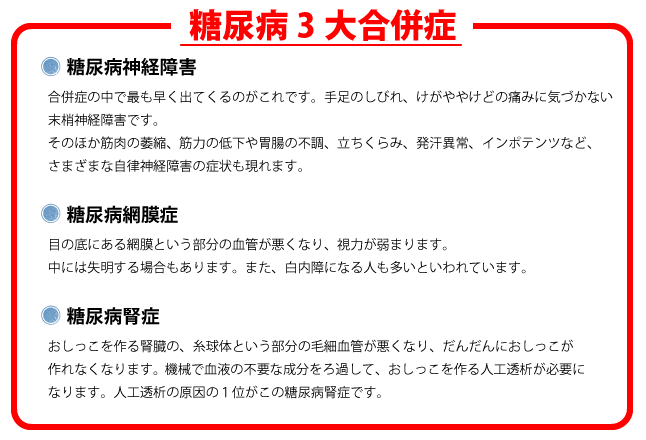 糖尿病 3 大合併症

糖尿病神経障害

合併症の中で最も早く出てくるのがこれです。手足のしびれ、けがややけどの痛みに気づかない末梢神経障害です。
そのほか筋肉の萎縮、筋力の低下や胃腸の不調、立ちくらみ、発汗異常、インポテンツなど、さまざまな自律神経障害の症状も現れます。

糖尿病網膜症

目の底にある網膜という部分の血管が悪くなり、視力が弱まります。
中には失明する場合もあります。また、白内障になる人も多いといわれています。

糖尿病腎症

おしっこを作る腎臓の、糸球体という部分の毛細血管が悪くなり、だんだんにおしっこが作れなくなります。機械で血液の不要な成分をろ過して、おしっこを作る人工透析が必要になります。人工透析の原因の１位がこの糖尿病腎症です。